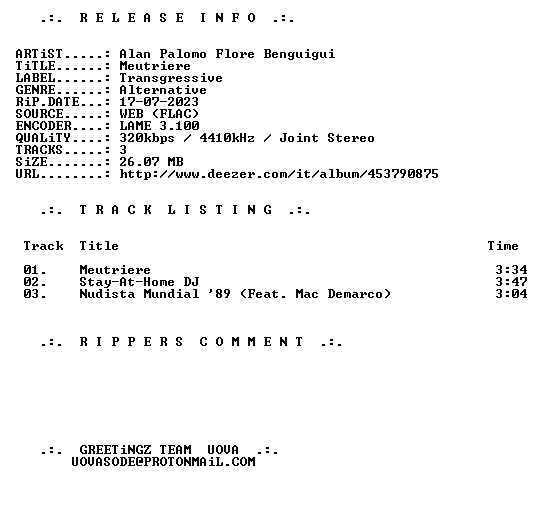 .:. R E L E A S E  I N F O .:.

ARTiST.....: Alan Palomo Flore Benguigui
TiTLE......: Meutriere
LABEL......: Transgressive
GENRE......: Alternative
RiP.DATE...: 17-07-2023
SOURCE.....: WEB (FLAC)
ENCODER....: LAME 3.100
QUALiTY....: 320kbps / 4410kHz / Joint Stereo
TRACKS.....: 3
SiZE.......: 26.07 MB
URL........: http://www.deezer.com/it/album/453790875

.:. T R A C K  L I S T I N G .:.

| Track | Title | Time |
|---|---|---|
| 01. | Meutriere | 3:34 |
| 02. | Stay-At-Home DJ | 3:47 |
| 03. | Nudista Mundial '89 (Feat. Mac Demarco) | 3:04 |

.:. R I P P E R S  C O M M E N T .:.

.:. GREETiNGZ TEAM UOVA .:.
UOVASODE@PROTONMAiL.COM